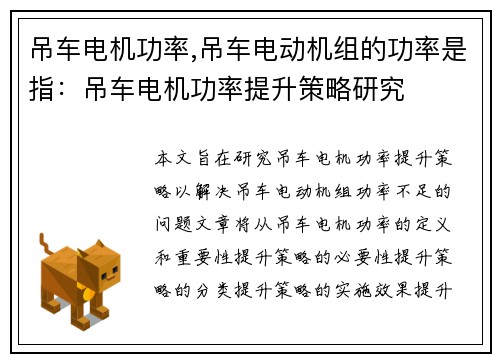 吊车电机功率,吊车电动机组的功率是指：吊车电机功率提升策略研究

本文旨在研究吊车电机功率提升策略以解决吊车电动机组功率不足的问题文章将从吊车电机功率的定义和重要性提升策略的必要性提升策略的分类提升策略的实施效果提升